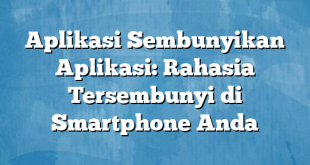 Aplikasi Sembunyikan Aplikasi: Rahasia Tersembunyi di Smartphone Anda